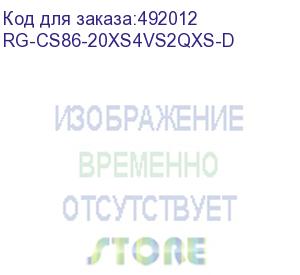 Код для заказа:492012
RG-CS86-20XS4VS2QXS-D

ИЗОБРАЖЕНИЕ
ВРЕМЕННО
ОТСУТСТВУЕТ
STORE